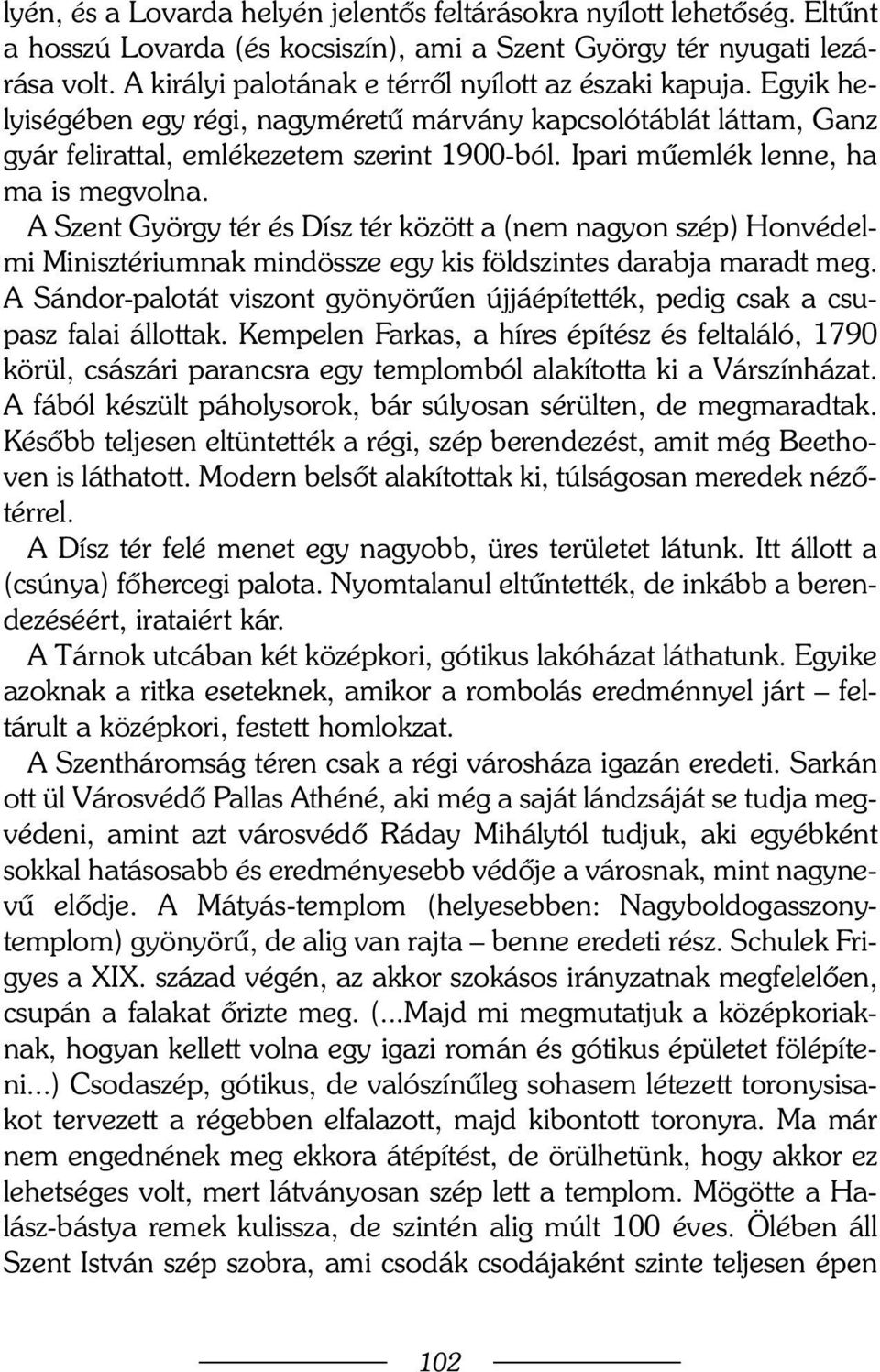 lyén, és a Lovarda helyén jelentős feltárásokra nyílott lehetőség. Eltűnt a hosszú Lovarda (és kocsiszín), ami a Szent György tér nyugati lezárása volt. A királyi palotának e térről nyílott az északi kapuja. Egyik helyiségében egy régi, nagyméretű márvány kapcsolótáblát láttam, Ganz gyár felirattal, emlékezetem szerint 1900-ból. Ipari műemlék lenne, ha ma is megvolna.

A Szent György tér és Dísz tér között a (nem nagyon szép) Honvédelmi Minisztériumnak mindössze egy kis földszintes darabja maradt meg. A Sándor-palotát viszont gyönyörűen újjáépítették, pedig csak a csupasz falai állottak. Kempelen Farkas, a híres építész és feltaláló, 1790 körül, császári parancsra egy templomból alakította ki a Várszínházat. A fából készült páholysorok, bár súlyosan sérülten, de megmaradtak. Később teljesen eltüntették a régi, szép berendezést, amit még Beethoven is láthatott. Modern belsőt alakítottak ki, túlságosan meredek nézőtérrel.

A Dísz tér felé menet egy nagyobb, üres területet látunk. Itt állott a (csúnya) főhercegi palota. Nyomtalanul eltűntették, de inkább a berendezéséért, irataiért kár.

A Tárnok utcában két középkori, gótikus lakóházat láthatunk. Egyike azoknak a ritka eseteknek, amikor a rombolás eredménnyel járt – feltárult a középkori, festett homlokzat.

A Szentháromság téren csak a régi városháza igazán eredeti. Sarkán ott ül Városvédő Pallas Athéné, aki még a saját lándzsáját se tudja megvédeni, amint azt városvédő Ráday Mihálytól tudjuk, aki egyébként sokkal hatásosabb és eredményesebb védője a városnak, mint nagynevű elődje. A Mátyás-templom (helyesebben: Nagyboldogasszony-templom) gyönyörű, de alig van rajta – benne eredeti rész. Schulek Frigyes a XIX. század végén, az akkor szokásos irányzatnak megfelelően, csupán a falakat őrizte meg. (...Majd mi megmutatjuk a középkoriaknak, hogyan kellett volna egy igazi román és gótikus épületet fölépíteni...) Csodaszép, gótikus, de valószínűleg sohasem létezett toronysisakot tervezett a régebben elfalazott, majd kibontott toronyra. Ma már nem engednének meg ekkora átépítést, de örülhetünk, hogy akkor ez lehetséges volt, mert látványosan szép lett a templom. Mögötte a Halász-bástya remek kulissza, de szintén alig múlt 100 éves. Ölében áll Szent István szép szobra, ami csodák csodájaként szinte teljesen épen

102